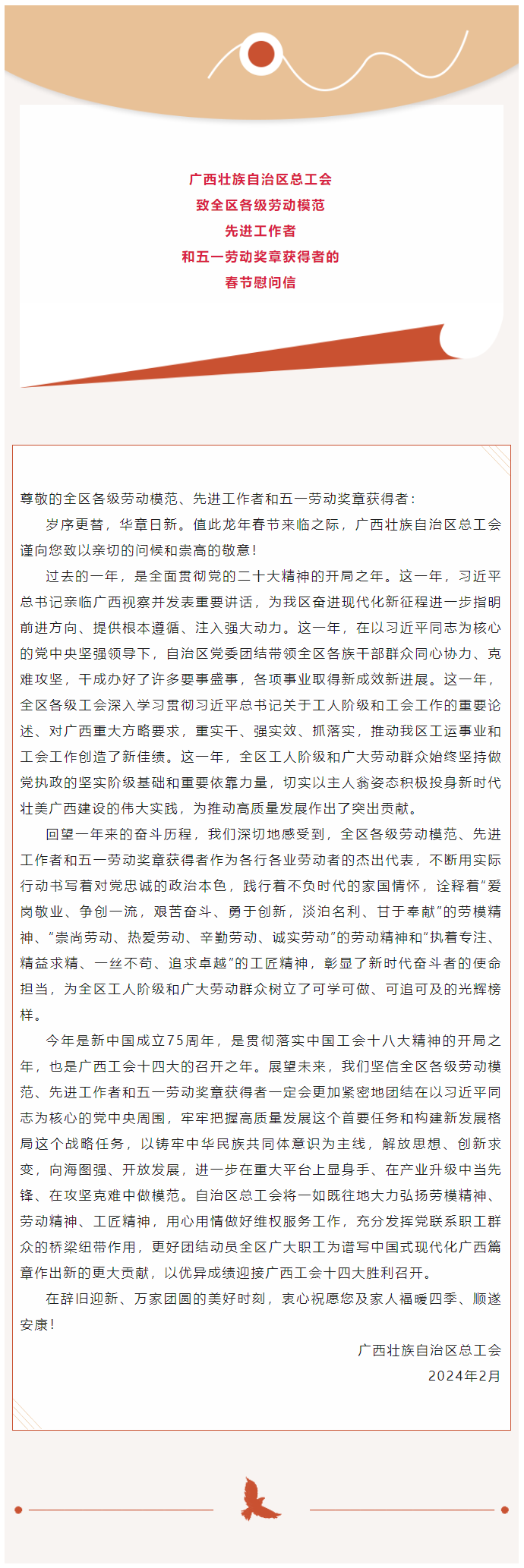 广西壮族自治区总工会
致全区各级劳动模范
先进工作者
和五一劳动奖章获得者的
春节慰问信

尊敬的全区各级劳动模范、先进工作者和五一劳动奖章获得者：

岁序更替，华章日新。值此龙年春节来临之际，广西壮族自治区总工会谨向您致以亲切的问候和崇高的敬意！

过去的一年，是全面贯彻党的二十大精神的开局之年。这一年，习近平总书记亲临广西视察并发表重要讲话，为我区奋进现代化新征程进一步指明前进方向、提供根本遵循、注入强大动力。这一年，在以习近平同志为核心的党中央坚强领导下，自治区党委团结带领全区各族干部群众同心协力、克难攻坚，干成办好了许多要事盛事，各项事业取得新成效新进展。这一年，全区各级工会深入学习贯彻习近平总书记关于工人阶级和工会工作的重要论述、对广西重大方略要求，重实干、强实效、抓落实，推动我区工运事业和工会工作创造了新佳绩。这一年，全区工人阶级和广大劳动群众始终坚持做党执政的坚实阶级基础和重要依靠力量，切实以主人翁姿态积极投身新时代壮美广西建设的伟大实践，为推动高质量发展作出了突出贡献。

回望一年来的奋斗历程，我们深切地感受到，全区各级劳动模范、先进工作者和五一劳动奖章获得者作为各行各业劳动者的杰出代表，不断用实际行动书写着对党忠诚的政治本色，践行着不负时代的家国情怀，诠释着“爱岗敬业、争创一流，艰苦奋斗、勇于创新，淡泊名利、甘于奉献”的劳模精神、“崇尚劳动、热爱劳动、辛勤劳动、诚实劳动”的劳动精神和“执着专注、精益求精、一丝不苟、追求卓越”的工匠精神，彰显了新时代奋斗者的使命担当，为全区工人阶级和广大劳动群众树立了可学可做、可追可及的光辉榜样。

今年是新中国成立75周年，是贯彻落实中国工会十八大精神的开局之年，也是广西工会十四大的召开之年。展望未来，我们坚信全区各级劳动模范、先进工作者和五一劳动奖章获得者一定会更加紧密地团结在以习近平同志为核心的党中央周围，牢牢把握高质量发展这个首要任务和构建新发展格局这个战略任务，以铸牢中华民族共同体意识为主线，解放思想、创新求变，向海图强、开放发展，进一步在重大平台上显身手、在产业升级中当先锋、在攻坚克难中做模范。自治区总工会将一如既往地大力弘扬劳模精神、劳动精神、工匠精神，用心用情做好维权服务工作，充分发挥党联系职工群众的桥梁纽带作用，更好团结动员全区广大职工为谱写中国式现代化广西篇章作出新的更大贡献，以优异成绩迎接广西工会十四大胜利召开。

在辞旧迎新、万家团圆的美好时刻，衷心祝愿您及家人福暖四季、顺遂安康！

广西壮族自治区总工会
2024年2月